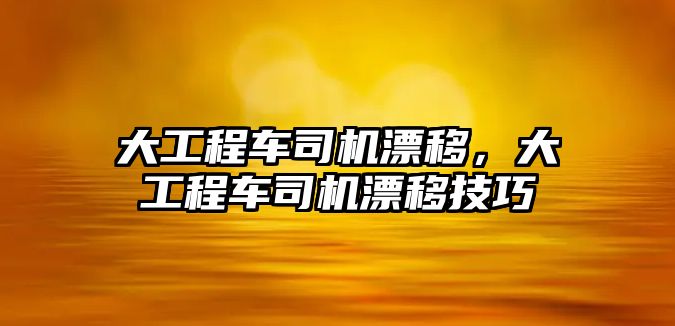 大工程车司机漂移，大工程车司机漂移技巧